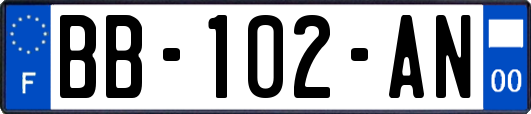 F
BB-102-AN
00